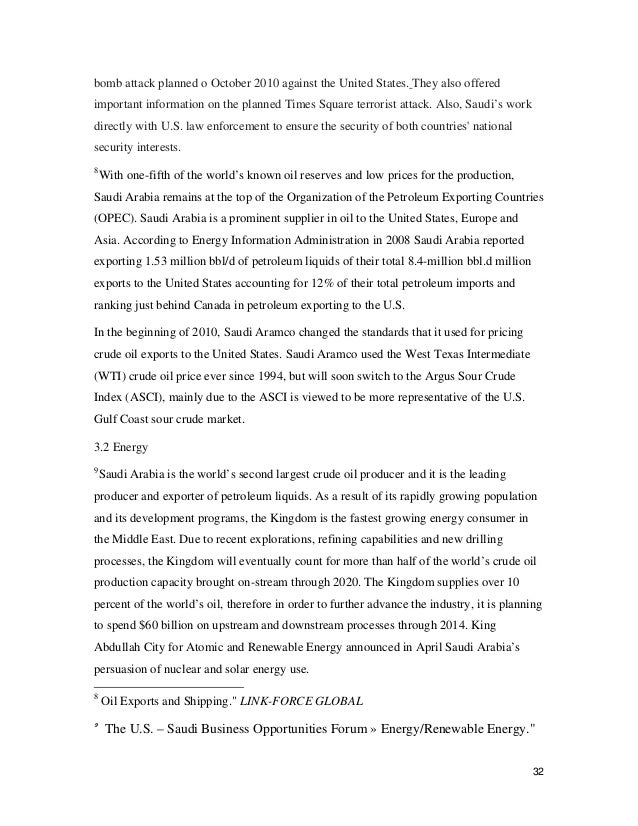 bomb attack planned o October 2010 against the United States. They also offered important information on the planned Times Square terrorist attack. Also, Saudi's work directly with U.S. law enforcement to ensure the security of both countries' national security interests.

$^8$With one-fifth of the world's known oil reserves and low prices for the production, Saudi Arabia remains at the top of the Organization of the Petroleum Exporting Countries (OPEC). Saudi Arabia is a prominent supplier in oil to the United States, Europe and Asia. According to Energy Information Administration in 2008 Saudi Arabia reported exporting 1.53 million bbl/d of petroleum liquids of their total 8.4-million bbl.d million exports to the United States accounting for 12% of their total petroleum imports and ranking just behind Canada in petroleum exporting to the U.S.

In the beginning of 2010, Saudi Aramco changed the standards that it used for pricing crude oil exports to the United States. Saudi Aramco used the West Texas Intermediate (WTI) crude oil price ever since 1994, but will soon switch to the Argus Sour Crude Index (ASCI), mainly due to the ASCI is viewed to be more representative of the U.S. Gulf Coast sour crude market.

3.2 Energy

$^9$Saudi Arabia is the world's second largest crude oil producer and it is the leading producer and exporter of petroleum liquids. As a result of its rapidly growing population and its development programs, the Kingdom is the fastest growing energy consumer in the Middle East. Due to recent explorations, refining capabilities and new drilling processes, the Kingdom will eventually count for more than half of the world's crude oil production capacity brought on-stream through 2020. The Kingdom supplies over 10 percent of the world's oil, therefore in order to further advance the industry, it is planning to spend $60 billion on upstream and downstream processes through 2014. King Abdullah City for Atomic and Renewable Energy announced in April Saudi Arabia's persuasion of nuclear and solar energy use.

$^8$ Oil Exports and Shipping." LINK-FORCE GLOBAL

$^9$ The U.S. – Saudi Business Opportunities Forum » Energy/Renewable Energy."

32